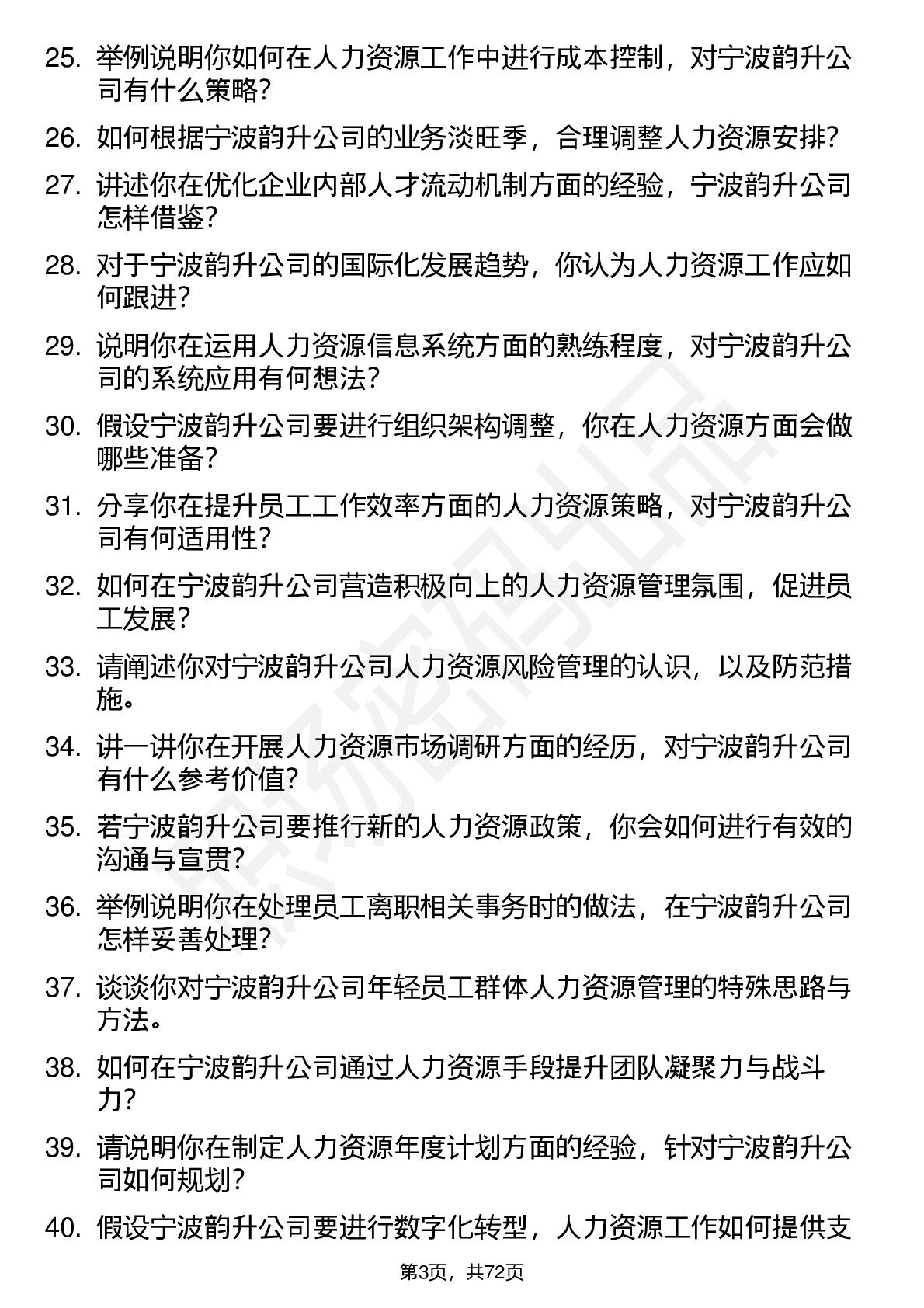 25. 举例说明你如何在人力资源工作中进行成本控制，对宁波韵升公司有什么策略？

26. 如何根据宁波韵升公司的业务淡旺季，合理调整人力资源安排？

27. 讲述你在优化企业内部人才流动机制方面的经验，宁波韵升公司怎样借鉴？

28. 对于宁波韵升公司的国际化发展趋势，你认为人力资源工作应如何跟进？

29. 说明你在运用人力资源信息系统方面的熟练程度，对宁波韵升公司的系统应用有何想法？

30. 假设宁波韵升公司要进行组织架构调整，你在人力资源方面会做哪些准备？

31. 分享你在提升员工工作效率方面的人力资源策略，对宁波韵升公司有何适用性？

32. 如何在宁波韵升公司营造积极向上的人力资源管理氛围，促进员工发展？

33. 请阐述你对宁波韵升公司人力资源风险管理的认识，以及防范措施。

34. 讲一讲你在开展人力资源市场调研方面的经历，对宁波韵升公司有什么参考价值？

35. 若宁波韵升公司要推行新的人力资源政策，你会如何进行有效的沟通与宣贯？

36. 举例说明你在处理员工离职相关事务时的做法，在宁波韵升公司怎样妥善处理？

37. 谈谈你对宁波韵升公司年轻员工群体人力资源管理的特殊思路与方法。

38. 如何在宁波韵升公司通过人力资源手段提升团队凝聚力与战斗力？

39. 请说明你在制定人力资源年度计划方面的经验，针对宁波韵升公司如何规划？

40. 假设宁波韵升公司要进行数字化转型，人力资源工作如何提供支

第3页，共72页